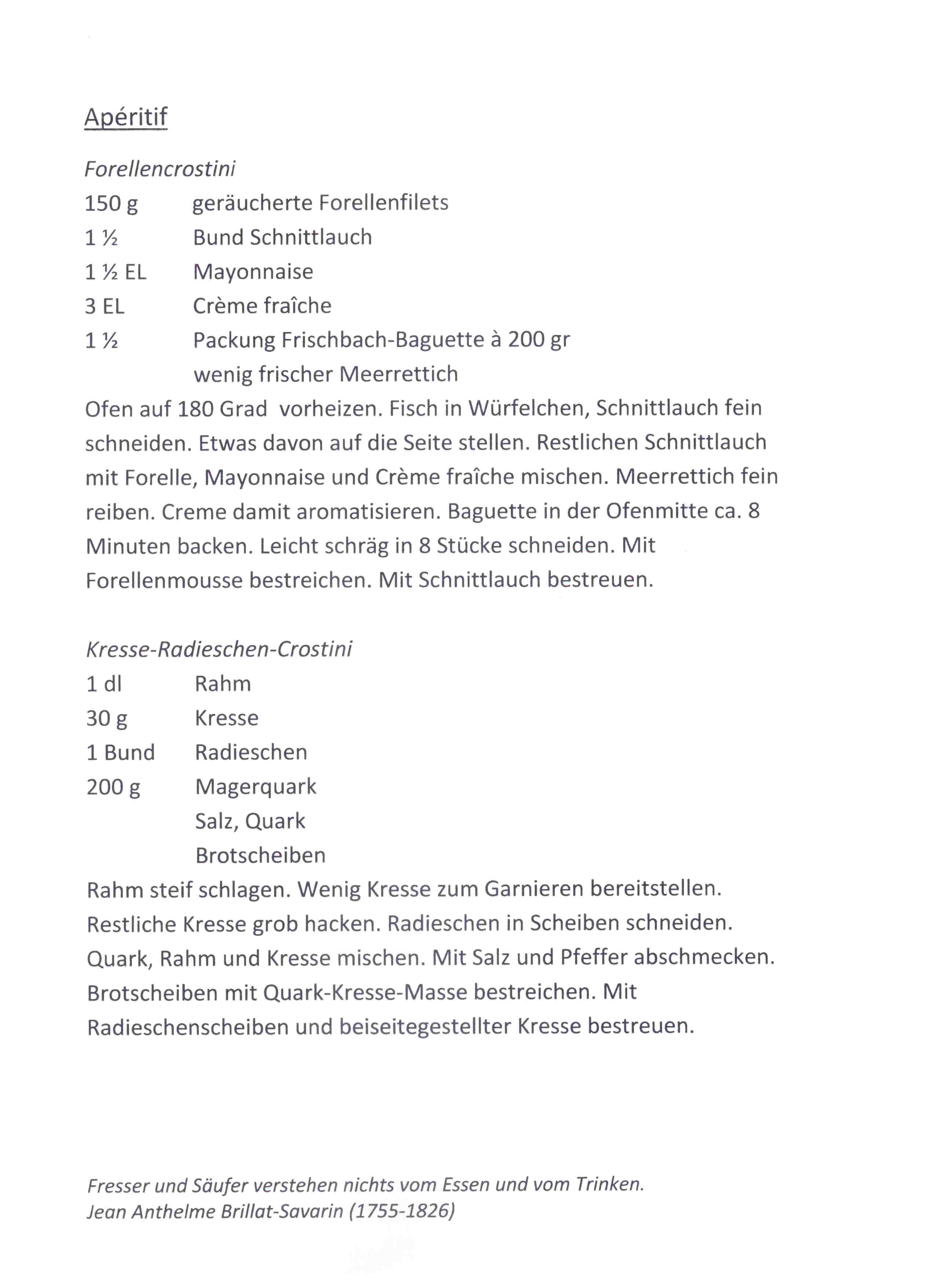 Apéritif

Forellencrostini

150 g geräucherte Forellenfilets
1 ½ Bund Schnittlauch
1 ½ EL Mayonnaise
3 EL Crème fraîche
1 ½ Packung Frischbach-Baguette à 200 gr
wenig frischer Meerrettich

Ofen auf 180 Grad vorheizen. Fisch in Würfelchen, Schnittlauch fein schneiden. Etwas davon auf die Seite stellen. Restlichen Schnittlauch mit Forelle, Mayonnaise und Crème fraîche mischen. Meerrettich fein reiben. Creme damit aromatisieren. Baguette in der Ofenmitte ca. 8 Minuten backen. Leicht schräg in 8 Stücke schneiden. Mit Forellenmousse bestreichen. Mit Schnittlauch bestreuen.

Kresse-Radieschen-Crostini

1 dl Rahm
30 g Kresse
1 Bund Radieschen
200 g Magerquark
Salz, Quark
Brotscheiben

Rahm steif schlagen. Wenig Kresse zum Garnieren bereitstellen. Restliche Kresse grob hacken. Radieschen in Scheiben schneiden. Quark, Rahm und Kresse mischen. Mit Salz und Pfeffer abschmecken. Brotscheiben mit Quark-Kresse-Masse bestreichen. Mit Radieschenscheiben und beiseitegestellter Kresse bestreuen.

Fresser und Säufer verstehen nichts vom Essen und vom Trinken.
Jean Anthelme Brillat-Savarin (1755-1826)